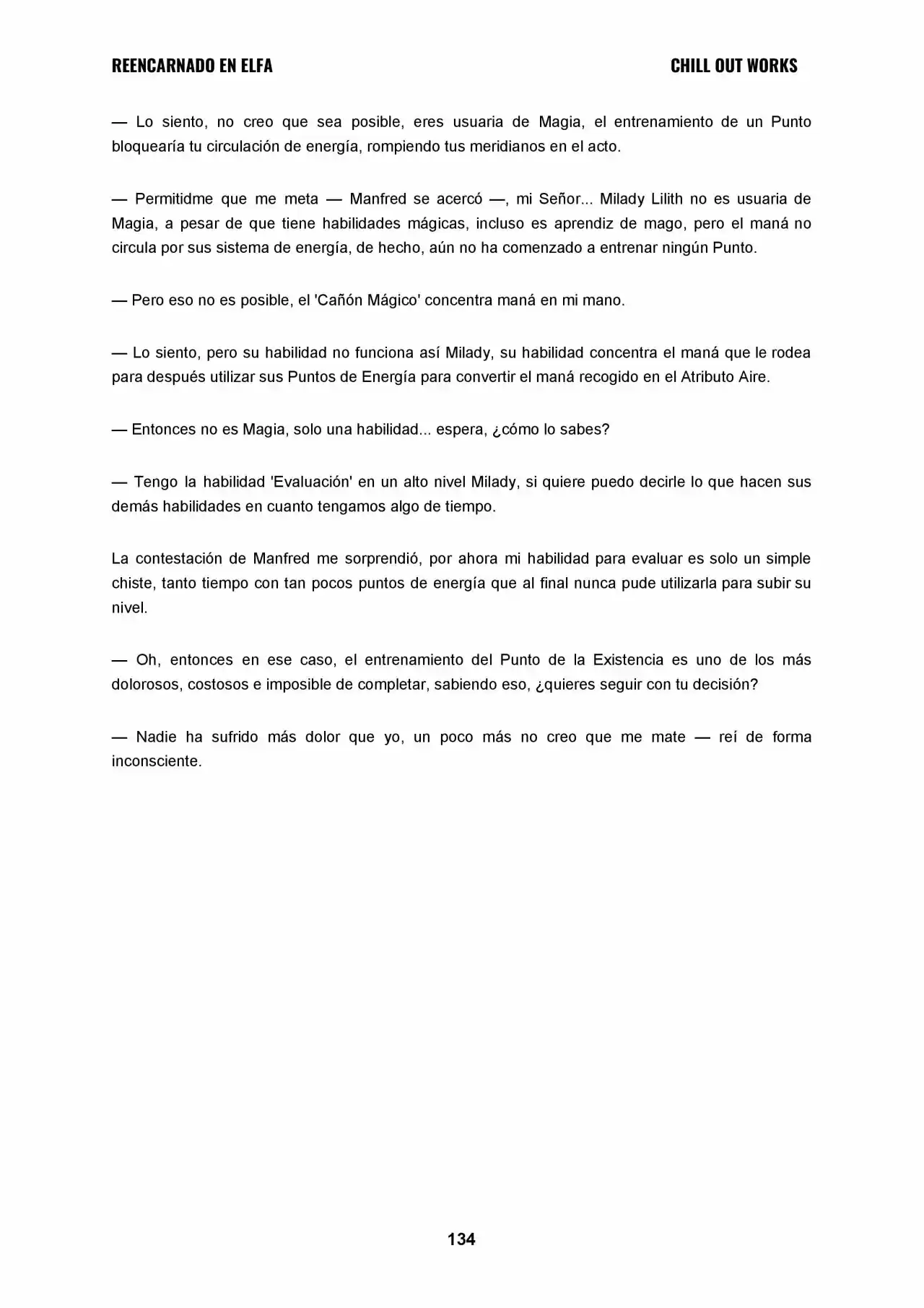 REENCARNADO EN ELFA

CHILL OUT WORKS

— Lo siento, no creo que sea posible, eres usuaria de Magia, el entrenamiento de un Punto bloquearía tu circulación de energía, rompiendo tus meridianos en el acto.

— Permitidme que me meta — Manfred se acercó —, mi Señor... Milady Lilith no es usuaria de Magia, a pesar de que tiene habilidades mágicas, incluso es aprendiz de mago, pero el maná no circula por sus sistema de energía, de hecho, aún no ha comenzado a entrenar ningún Punto.

— Pero eso no es posible, el 'Cañón Mágico' concentra maná en mi mano.

— Lo siento, pero su habilidad no funciona así Milady, su habilidad concentra el maná que le rodea para después utilizar sus Puntos de Energía para convertir el maná recogido en el Atributo Aire.

— Entonces no es Magia, solo una habilidad... espera, ¿cómo lo sabes?

— Tengo la habilidad 'Evaluación' en un alto nivel Milady, si quiere puedo decirle lo que hacen sus demás habilidades en cuanto tengamos algo de tiempo.

La contestación de Manfred me sorprendió, por ahora mi habilidad para evaluar es solo un simple chiste, tanto tiempo con tan pocos puntos de energía que al final nunca pude utilizarla para subir su nivel.

— Oh, entonces en ese caso, el entrenamiento del Punto de la Existencia es uno de los más dolorosos, costosos e imposible de completar, sabiendo eso, ¿quieres seguir con tu decisión?

— Nadie ha sufrido más dolor que yo, un poco más no creo que me mate — reí de forma inconsciente.

134